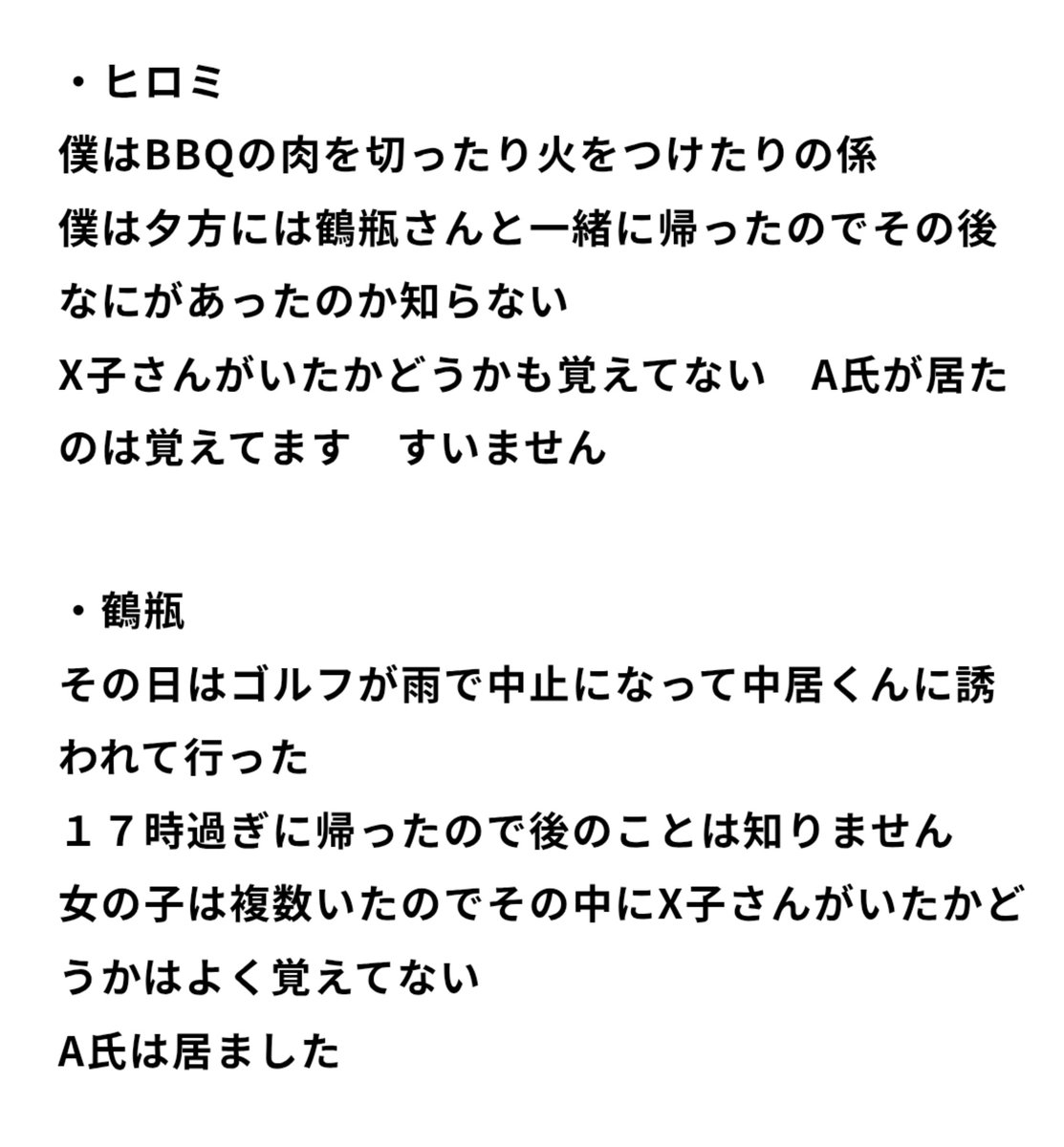 ・ヒロミ
僕はBBQの肉を切ったり火をつけたりの係
僕は夕方には鶴瓶さんと一緒に帰ったのでその後なにがあったのか知らない
X子さんがいたかどうかも覚えてない　A氏が居たのは覚えてます　すいません

・鶴瓶
その日はゴルフが雨で中止になって中居くんに誘われて行った
１７時過ぎに帰ったので後のことは知りません
女の子は複数いたのでその中にX子さんがいたかどうかはよく覚えてない
A氏は居ました